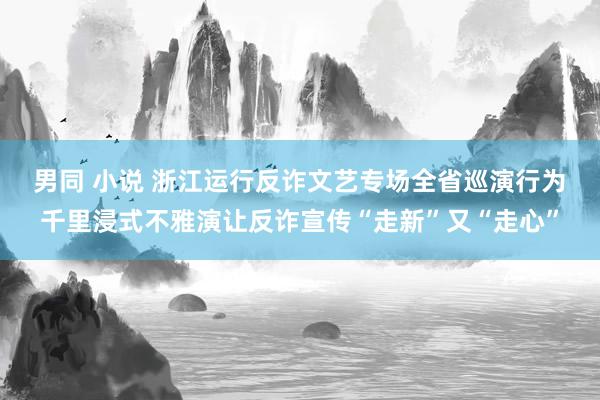 男同 小说 浙江运行反诈文艺专场全省巡演行为千里浸式不雅演让反诈宣传“走新”又“走心”